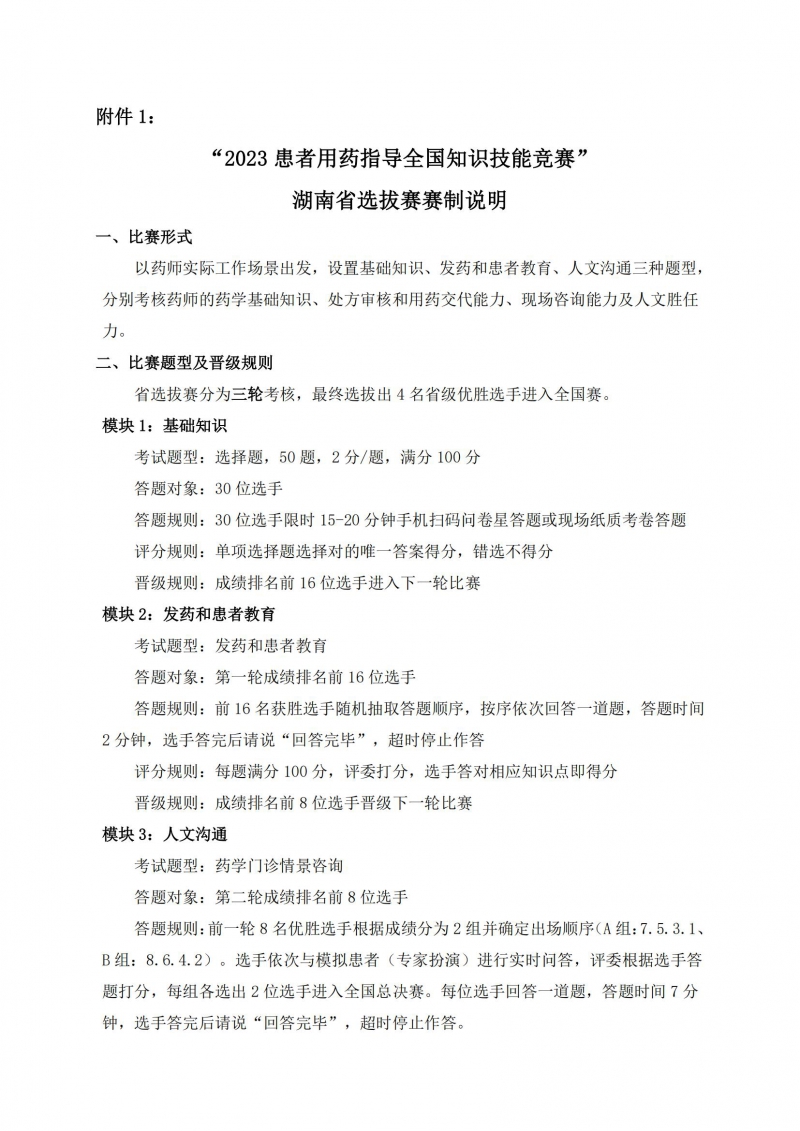 附件 1：

“2023 患者用药指导全国知识技能竞赛”

湖南省选拔赛赛制说明

一、比赛形式

以药师实际工作场景出发，设置基础知识、发药和患者教育、人文沟通三种题型，分别考核药师的药学基础知识、处方审核和用药交代能力、现场咨询能力及人文胜任力。

二、比赛题型及晋级规则

省选拔赛分为三轮考核，最终选拔出 4 名省级优胜选手进入全国赛。

模块 1：基础知识

考试题型：选择题，50 题，2 分/题，满分 100 分

答题对象：30 位选手

答题规则：30 位选手限时 15-20 分钟手机扫码问卷星答题或现场纸质考卷答题

评分规则：单项选择题选择对的唯一答案得分，错选不得分

晋级规则：成绩排名前 16 位选手进入下一轮比赛

模块 2：发药和患者教育

考试题型：发药和患者教育

答题对象：第一轮成绩排名前 16 位选手

答题规则：前 16 名获胜选手随机抽取答题顺序，按序依次回答一道题，答题时间 2 分钟，选手答完后请说“回答完毕”，超时停止作答

评分规则：每题满分 100 分，评委打分，选手答对相应知识点即得分

晋级规则：成绩排名前 8 位选手晋级下一轮比赛

模块 3：人文沟通

考试题型：药学门诊情景咨询

答题对象：第二轮成绩排名前 8 位选手

答题规则：前一轮 8 名优胜选手根据成绩分为 2 组并确定出场顺序（A 组：7.5.3.1、B 组：8.6.4.2）。选手依次与模拟患者（专家扮演）进行实时问答，评委根据选手答题打分，每组各选出 2 位选手进入全国总决赛。每位选手回答一道题，答题时间 7 分钟，选手答完后请说“回答完毕”，超时停止作答。